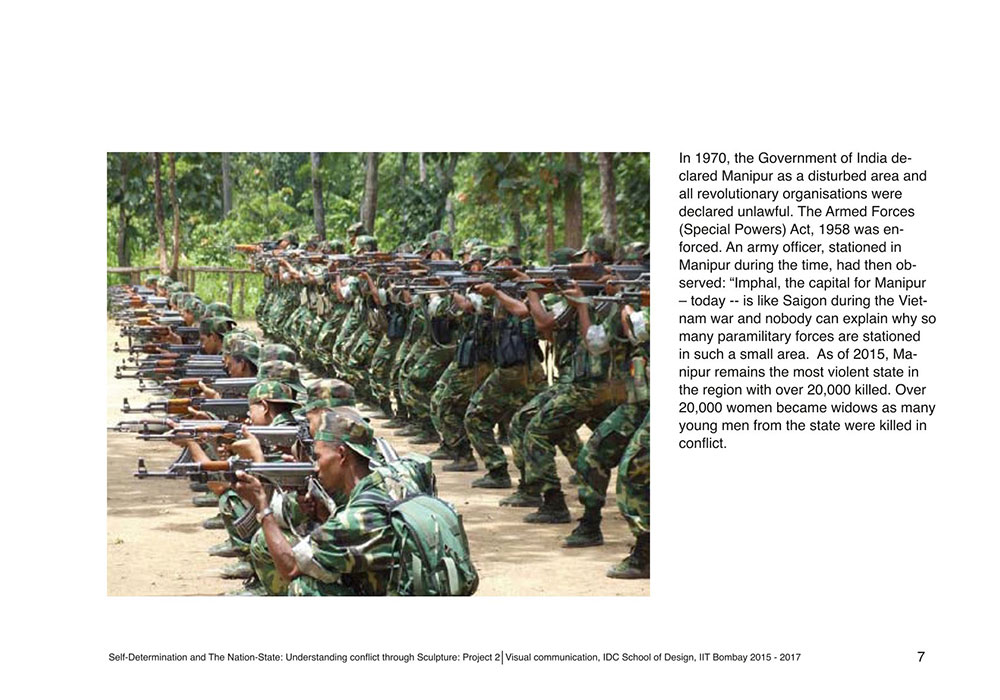 In 1970, the Government of India declared Manipur as a disturbed area and all revolutionary organisations were declared unlawful. The Armed Forces (Special Powers) Act, 1958 was enforced. An army officer, stationed in Manipur during the time, had then observed: “Imphal, the capital for Manipur – today -- is like Saigon during the Vietnam war and nobody can explain why so many paramilitary forces are stationed in such a small area. As of 2015, Manipur remains the most violent state in the region with over 20,000 killed. Over 20,000 women became widows as many young men from the state were killed in conflict.

Self-Determination and The Nation-State: Understanding conflict through Sculpture: Project 2 | Visual communication, IDC School of Design, IIT Bombay 2015 - 2017

7